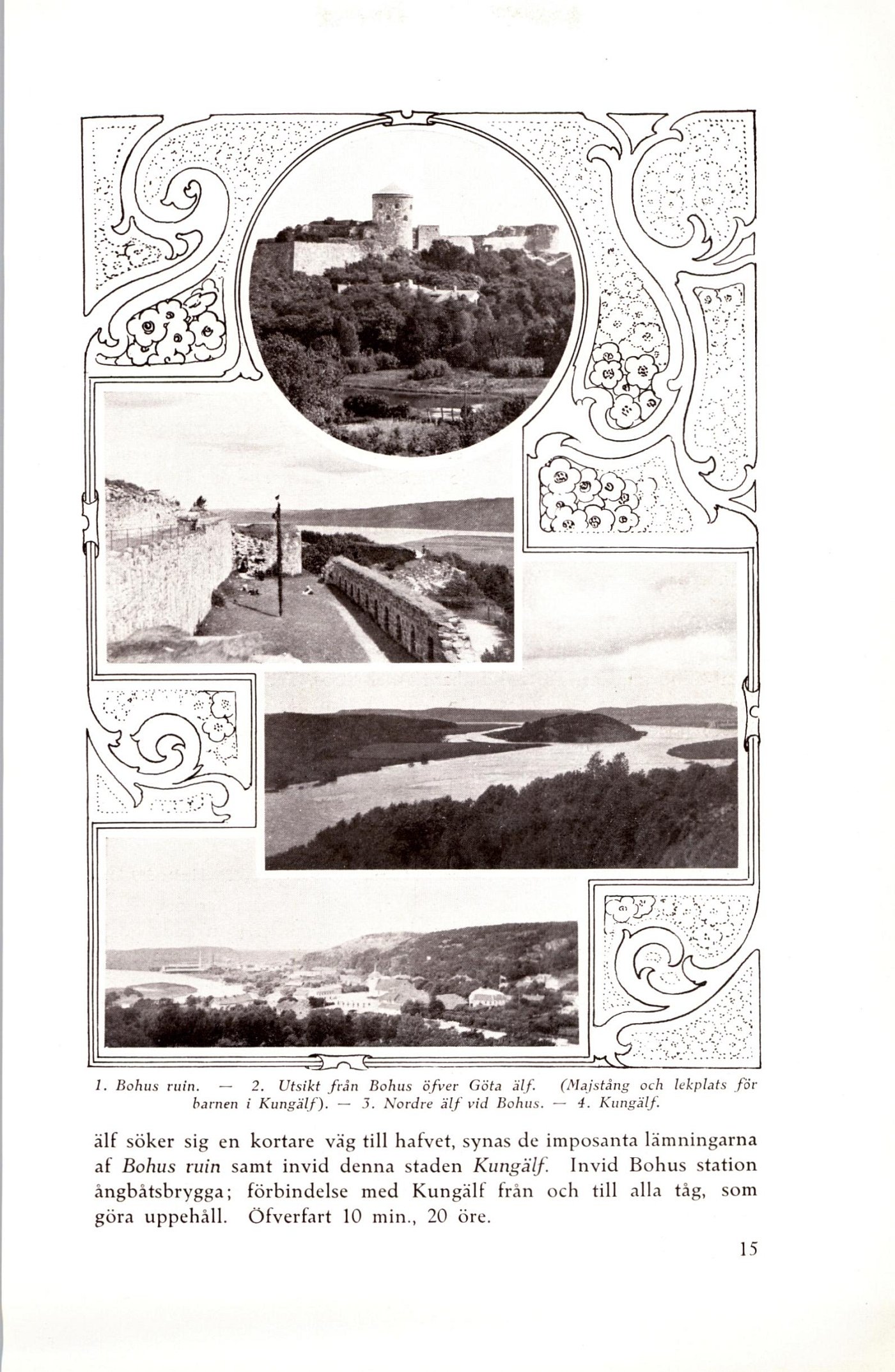 1. Bohus ruin. — 2. Utsikt från Bohus öfver Göta älf. (Majstång och lekplats för barnen i Kungälf). — 3. Nordre älf vid Bohus. — 4. Kungälf.

älf söker sig en kortare väg till hafvet, synas de imposanta lämningarna af Bohus ruin samt invid denna staden Kungälf. Invid Bohus station ångbåtsbrygga; förbindelse med Kungälf från och till alla tåg, som göra uppehåll. Öfverfart 10 min., 20 öre.

15